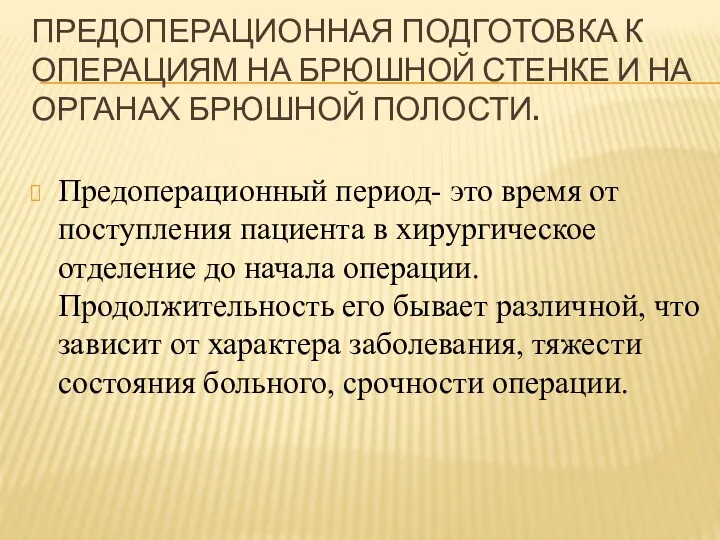 ПРЕДОПЕРАЦИОННАЯ ПОДГОТОВКА К ОПЕРАЦИЯМ НА БРЮШНОЙ СТЕНКЕ И НА ОРГАНАХ БРЮШНОЙ ПОЛОСТИ.

Предоперационный период- это время от поступления пациента в хирургическое отделение до начала операции. Продолжительность его бывает различной, что зависит от характера заболевания, тяжести состояния больного, срочности операции.